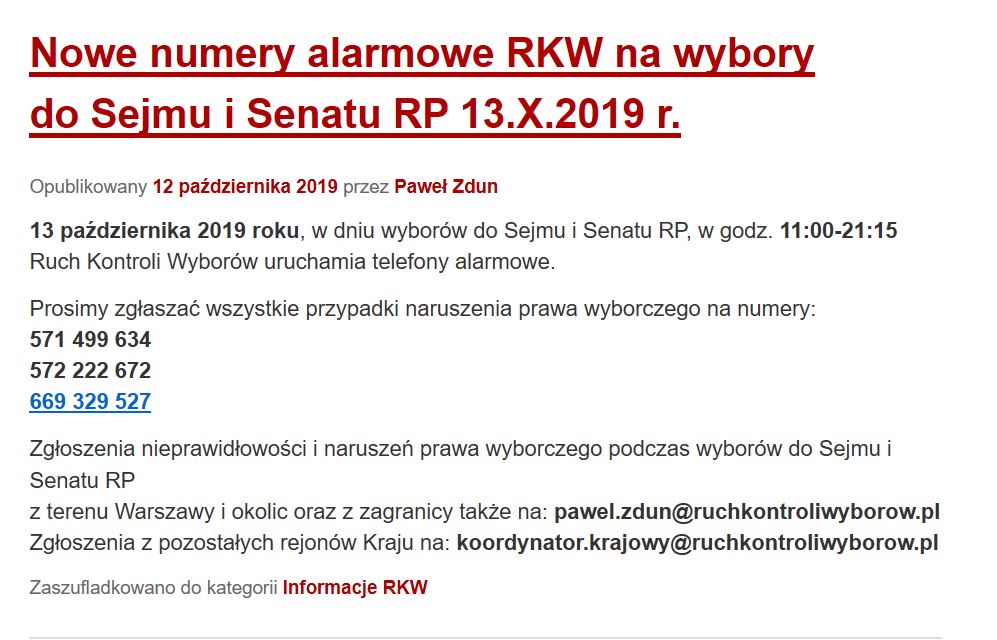 Nowe numery alarmowe RKW na wybory do Sejmu i Senatu RP 13.X.2019 r.

Opublikowany 12 października 2019 przez Paweł Zdun

13 października 2019 roku, w dniu wyborów do Sejmu i Senatu RP, w godz. 11:00-21:15 Ruch Kontroli Wyborów uruchamia telefony alarmowe.

Prosimy zgłaszać wszystkie przypadki naruszenia prawa wyborczego na numery:
571 499 634
572 222 672
669 329 527

Zgłoszenia nieprawidłowości i naruszeń prawa wyborczego podczas wyborów do Sejmu i Senatu RP
z terenu Warszawy i okolic oraz z zagranicy także na: pawel.zdun@ruchkontroliwyborow.pl
Zgłoszenia z pozostałych rejonów Kraju na: koordynator.krajowy@ruchkontroliwyborow.pl

Zaszufladkowano do kategorii Informacje RKW